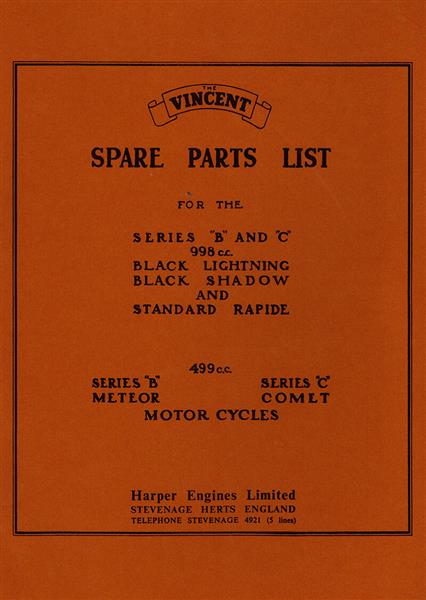 THE
VINCENT

SPARE PARTS LIST

FOR THE

SERIES "B" AND "C"
998 c.c.
BLACK LIGHTNING
BLACK SHADOW
AND
STANDARD RAPIDE

499 c.c.
SERIES "B"
METEOR

SERIES "C"
COMET

MOTOR CYCLES

Harper Engines Limited
STEVENAGE HERTS ENGLAND
TELEPHONE STEVENAGE 4921 (5 lines)